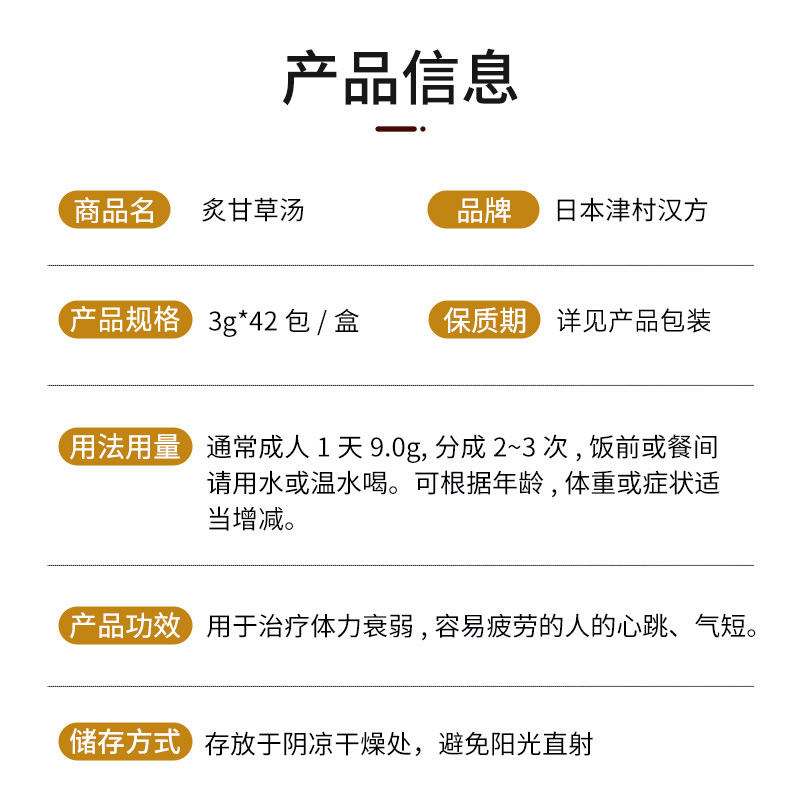 产品信息

商品名 炙甘草汤

品牌 日本津村汉方

产品规格 3g*42包/盒

保质期 详见产品包装

用法用量 通常成人1天9.0g,分成2~3次,饭前或餐间请用水或温水喝。可根据年龄,体重或症状适当增减。

产品功效 用于治疗体力衰弱,容易疲劳的人的心跳、气短。

储存方式 存放于阴凉干燥处，避免阳光直射